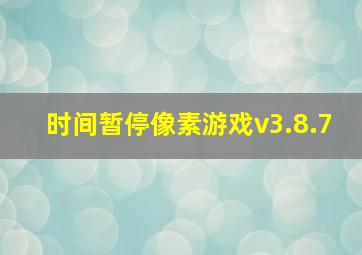 时间暂停像素游戏v3.8.7